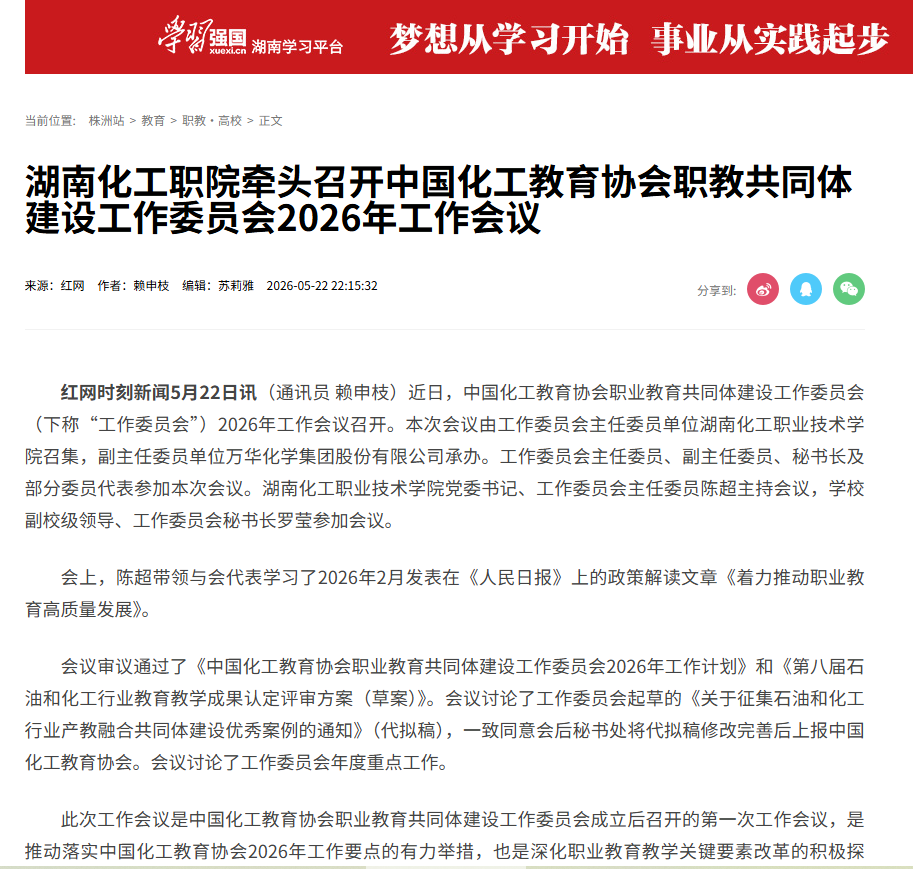 学习强国 xuexi.cn 湖南学习平台 梦想从学习开始 事业从实践起步

当前位置： 株洲站 > 教育 > 职教·高校 > 正文

湖南化工职院牵头召开中国化工教育协会职教共同体建设工作委员会2026年工作会议

来源：红网 作者：赖申枝 编辑：苏莉雅 2026-05-22 22:15:32

分享到:

红网时刻新闻5月22日讯（通讯员 赖申枝）近日，中国化工教育协会职业教育共同体建设工作委员会（下称“工作委员会”）2026年工作会议召开。本次会议由工作委员会主任委员单位湖南化工职业技术学院召集，副主任委员单位万华化学集团股份有限公司承办。工作委员会主任委员、副主任委员、秘书长及部分委员代表参加本次会议。湖南化工职业技术学院党委书记、工作委员会主任委员陈超主持会议，学校副校级领导、工作委员会秘书长罗莹参加会议。

会上，陈超带领与会代表学习了2026年2月发表在《人民日报》上的政策解读文章《着力推动职业教育高质量发展》。

会议审议通过了《中国化工教育协会职业教育共同体建设工作委员会2026年工作计划》和《第八届石油和化工行业教育教学成果认定评审方案（草案）》。会议讨论了工作委员会起草的《关于征集石油和化工行业产教融合共同体建设优秀案例的通知》（代拟稿），一致同意会后秘书处将代拟稿修改完善后上报中国化工教育协会。会议讨论了工作委员会年度重点工作。

此次工作会议是中国化工教育协会职业教育共同体建设工作委员会成立后召开的第一次工作会议，是推动落实中国化工教育协会2026年工作要点的有力举措，也是深化职业教育教学关键要素改革的积极探